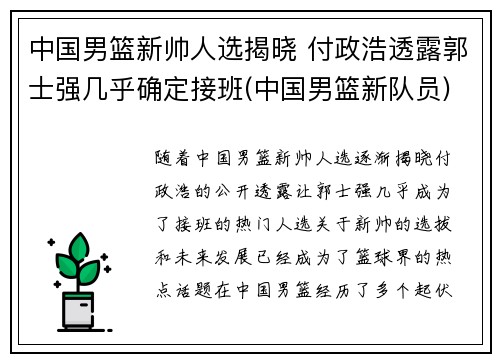 中国男篮新帅人选揭晓 付政浩透露郭士强几乎确定接班(中国男篮新队员)

随着中国男篮新帅人选逐渐揭晓付政浩的公开透露让郭士强几乎成为了接班的热门人选关于新帅的选拔和未来发展已经成为了篮球界的热点话题在中国男篮经历了多个起伏